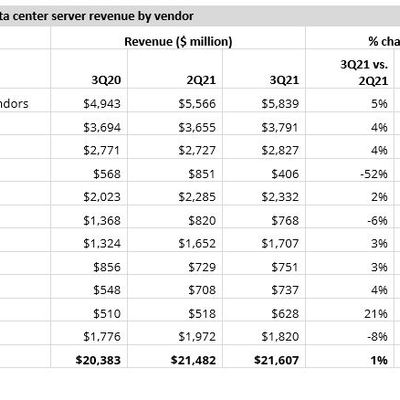 ta center server revenue by vendor

| | Revenue ($ million) | | | % cha |
|---|---|---|---|---|
| | 3Q20 | 2Q21 | 3Q21 | 3Q21 vs. 2Q21 |
| ndors | $4,943 | $5,566 | $5,839 | 5% |
| | $3,694 | $3,655 | $3,791 | 4% |
| | $2,771 | $2,727 | $2,827 | 4% |
| | $568 | $851 | $406 | -52% |
| | $2,023 | $2,285 | $2,332 | 2% |
| | $1,368 | $820 | $768 | -6% |
| | $1,324 | $1,652 | $1,707 | 3% |
| | $856 | $729 | $751 | 3% |
| | $548 | $708 | $737 | 4% |
| | $510 | $518 | $628 | 21% |
| | $1,776 | $1,972 | $1,820 | -8% |
| | **$20,383** | **$21,482** | **$21,607** | **1%** |